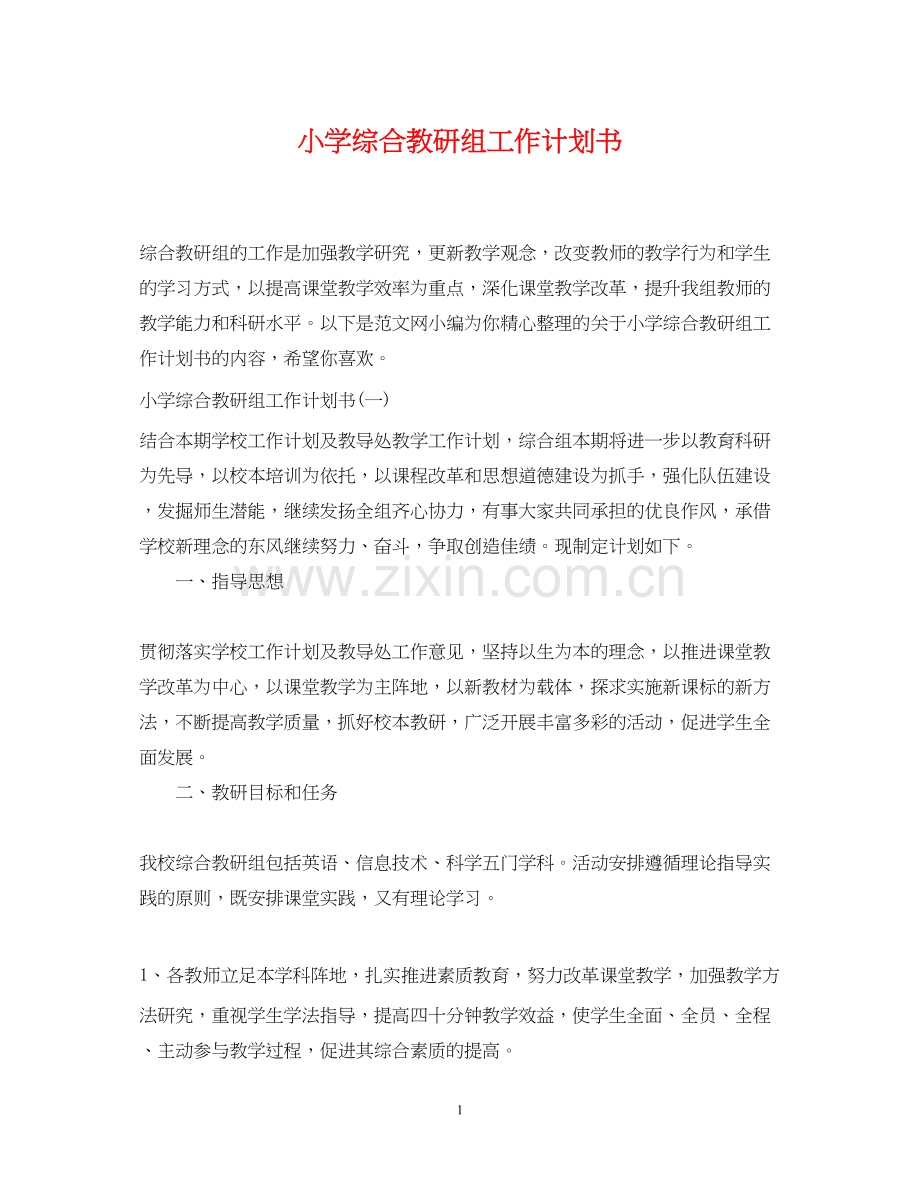 小学综合教研组工作计划书

综合教研组的工作是加强教学研究，更新教学观念，改变教师的教学行为和学生的学习方式，以提高课堂教学效率为重点，深化课堂教学改革，提升我组教师的教学能力和科研水平。以下是范文网小编为你精心整理的关于小学综合教研组工作计划书的内容，希望你喜欢。

小学综合教研组工作计划书(一)

结合本期学校工作计划及教导处教学工作计划，综合组本期将进一步以教育科研为先导，以校本培训为依托，以课程改革和思想道德建设为抓手，强化队伍建设，发掘师生潜能，继续发扬全组齐心协力，有事大家共同承担的优良作风，承借学校新理念的东风继续努力、奋斗，争取创造佳绩。现制定计划如下。

一、指导思想

www.zixin.com.cn

贯彻落实学校工作计划及教导处工作意见，坚持以生为本的理念，以推进课堂教学改革为中心，以课堂教学为主阵地，以新教材为载体，探求实施新课标的新方法，不断提高教学质量，抓好校本教研，广泛开展丰富多彩的活动，促进学生全面发展。

二、教研目标和任务

我校综合教研组包括英语、信息技术、科学五门学科。活动安排遵循理论指导实践的原则，既安排课堂实践，又有理论学习。

1、各教师立足本学科阵地，扎实推进素质教育，努力改革课堂教学，加强教学方法研究，重视学生学法指导，提高四十分钟教学效益，使学生全面、全员、全程、主动参与教学过程，促进其综合素质的提高。

1